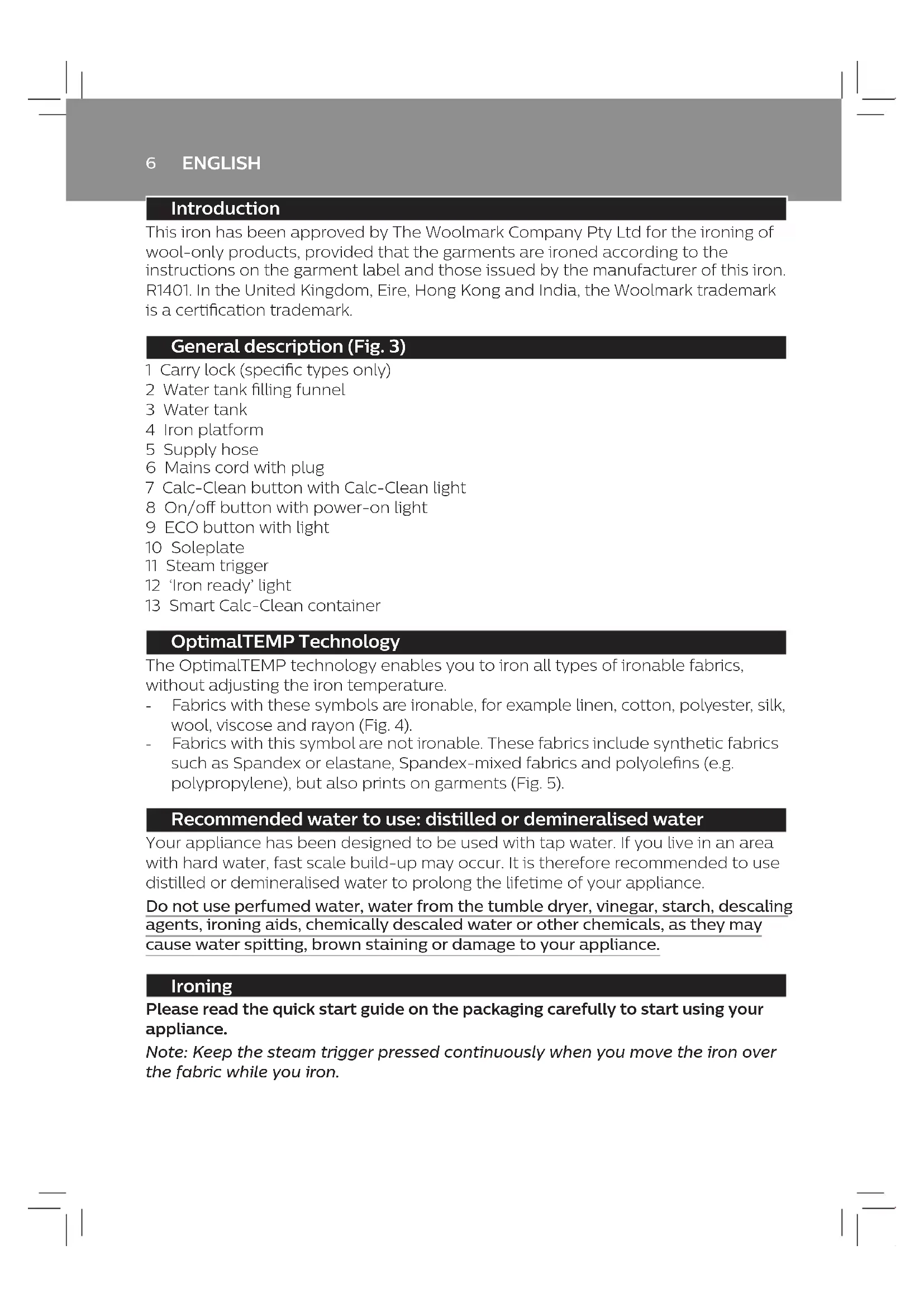 6 ENGLISH

Introduction

This iron has been approved by The Woolmark Company Pty Ltd for the ironing of wool-only products, provided that the garments are ironed according to the instructions on the garment label and those issued by the manufacturer of this iron. R1401. In the United Kingdom, Eire, Hong Kong and India, the Woolmark trademark is a certification trademark.

General description (Fig. 3)

1 Carry lock (specific types only)
2 Water tank filling funnel
3 Water tank
4 Iron platform
5 Supply hose
6 Mains cord with plug
7 Calc-Clean button with Calc-Clean light
8 On/off button with power-on light
9 ECO button with light
10 Soleplate
11 Steam trigger
12 'Iron ready' light
13 Smart Calc-Clean container

OptimalTEMP Technology

The OptimalTEMP technology enables you to iron all types of ironable fabrics, without adjusting the iron temperature.
- Fabrics with these symbols are ironable, for example linen, cotton, polyester, silk, wool, viscose and rayon (Fig. 4).
- Fabrics with this symbol are not ironable. These fabrics include synthetic fabrics such as Spandex or elastane, Spandex-mixed fabrics and polyolefins (e.g. polypropylene), but also prints on garments (Fig. 5).

Recommended water to use: distilled or demineralised water

Your appliance has been designed to be used with tap water. If you live in an area with hard water, fast scale build-up may occur. It is therefore recommended to use distilled or demineralised water to prolong the lifetime of your appliance.

Do not use perfumed water, water from the tumble dryer, vinegar, starch, descaling agents, ironing aids, chemically descaled water or other chemicals, as they may cause water spitting, brown staining or damage to your appliance.

Ironing

Please read the quick start guide on the packaging carefully to start using your appliance.

Note: Keep the steam trigger pressed continuously when you move the iron over the fabric while you iron.